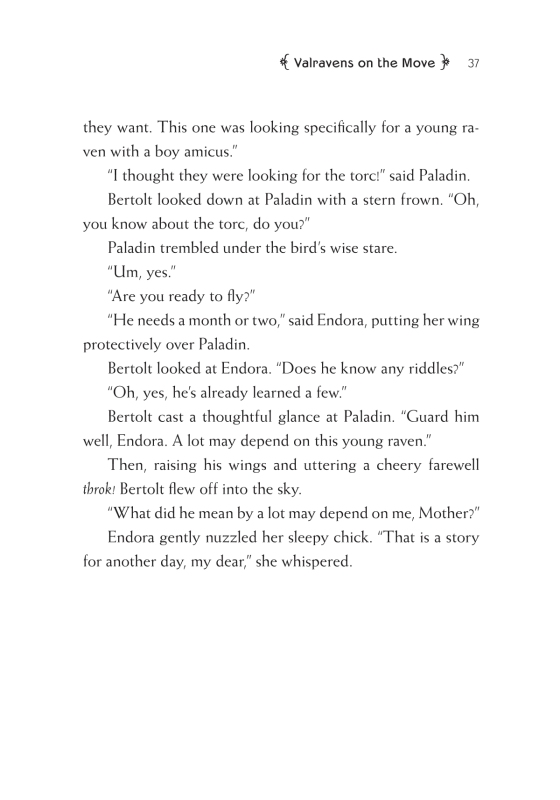 Valravens on the Move 37

they want. This one was looking specifically for a young raven with a boy amicus."

"I thought they were looking for the torc!" said Paladin.

Bertolt looked down at Paladin with a stern frown. "Oh, you know about the torc, do you?"

Paladin trembled under the bird's wise stare.

"Um, yes."

"Are you ready to fly?"

"He needs a month or two," said Endora, putting her wing protectively over Paladin.

Bertolt looked at Endora. "Does he know any riddles?"

"Oh, yes, he's already learned a few."

Bertolt cast a thoughtful glance at Paladin. "Guard him well, Endora. A lot may depend on this young raven."

Then, raising his wings and uttering a cheery farewell throk! Bertolt flew off into the sky.

"What did he mean by a lot may depend on me, Mother?"

Endora gently nuzzled her sleepy chick. "That is a story for another day, my dear," she whispered.